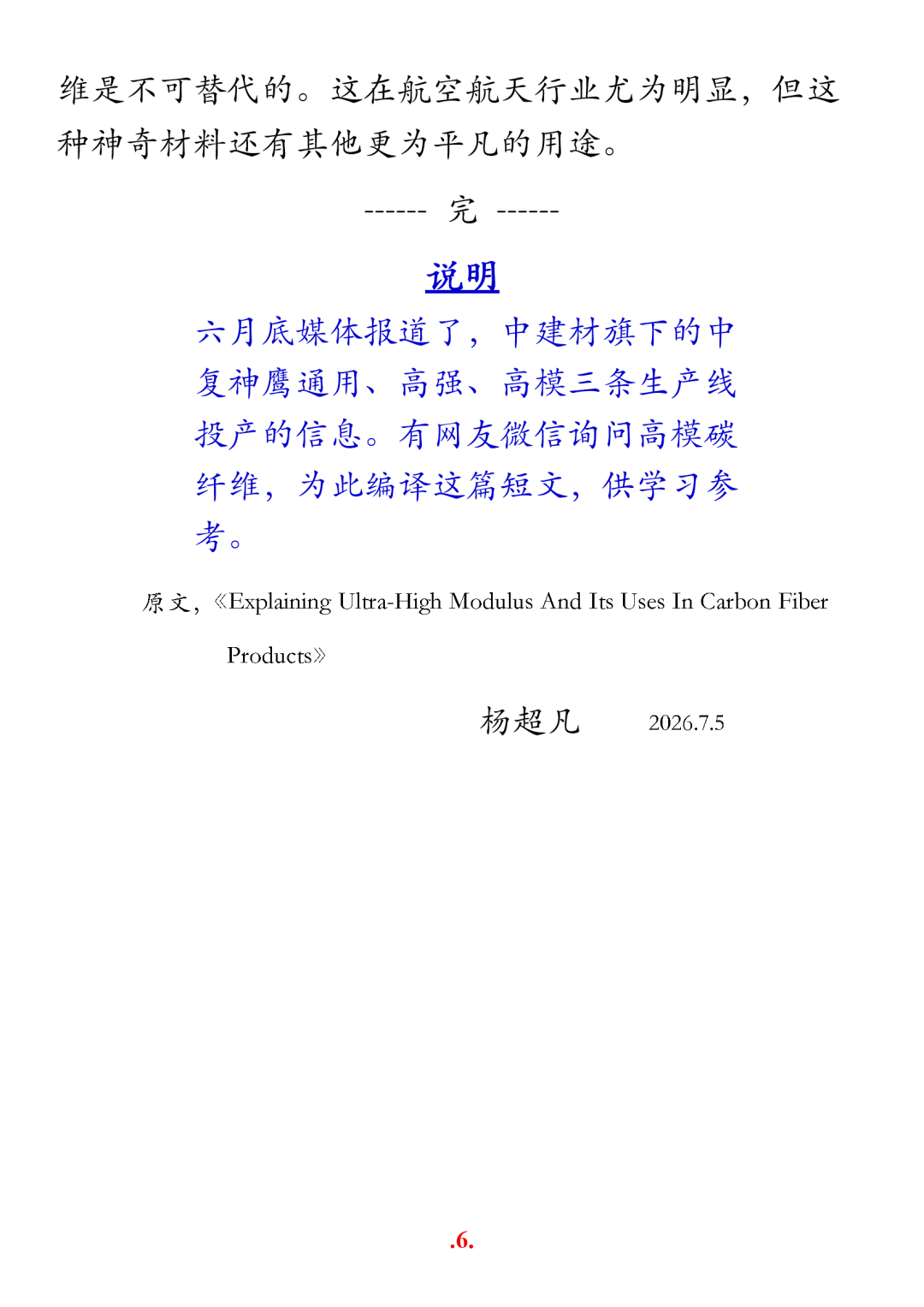 维是不可替代的。这在航空航天行业尤为明显，但这种神奇材料还有其他更为平凡的用途。

------ 完 ------

说明

六月底媒体报道了，中建材旗下的中复神鹰通用、高强、高模三条生产线投产的信息。有网友微信询问高模碳纤维，为此编译这篇短文，供学习参考。

原文，《Explaining Ultra-High Modulus And Its Uses In Carbon Fiber Products》

杨超凡 2026.7.5

.6.